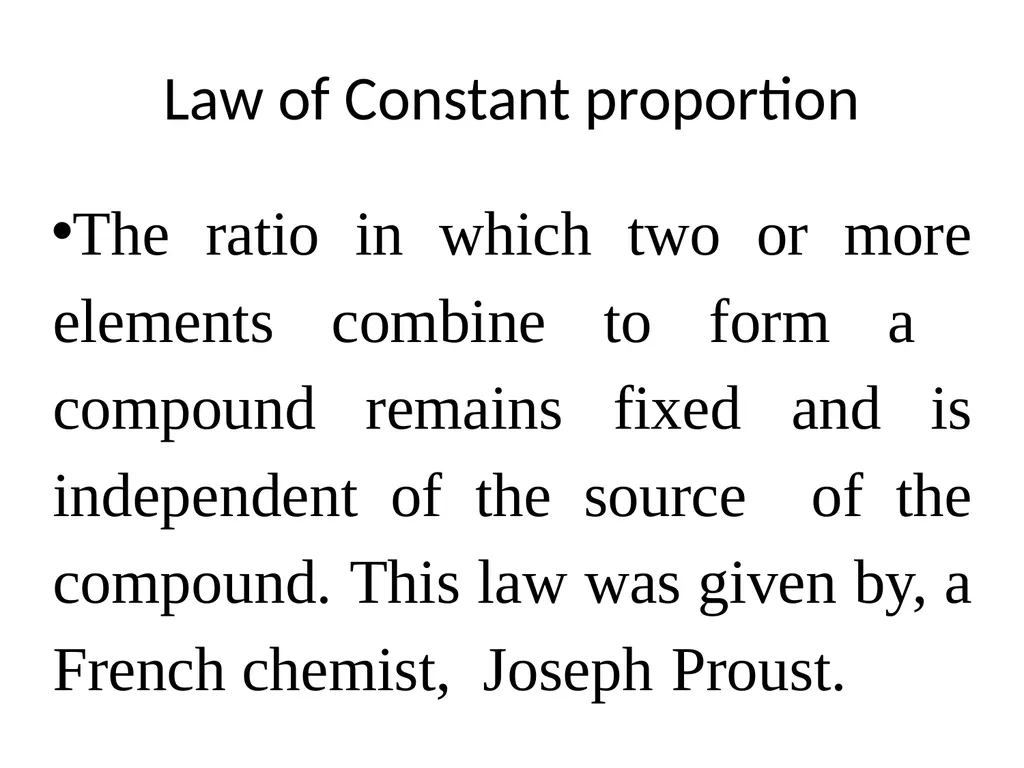 Law of Constant proportion

•The ratio in which two or more elements combine to form a compound remains fixed and is independent of the source of the compound. This law was given by, a French chemist, Joseph Proust.